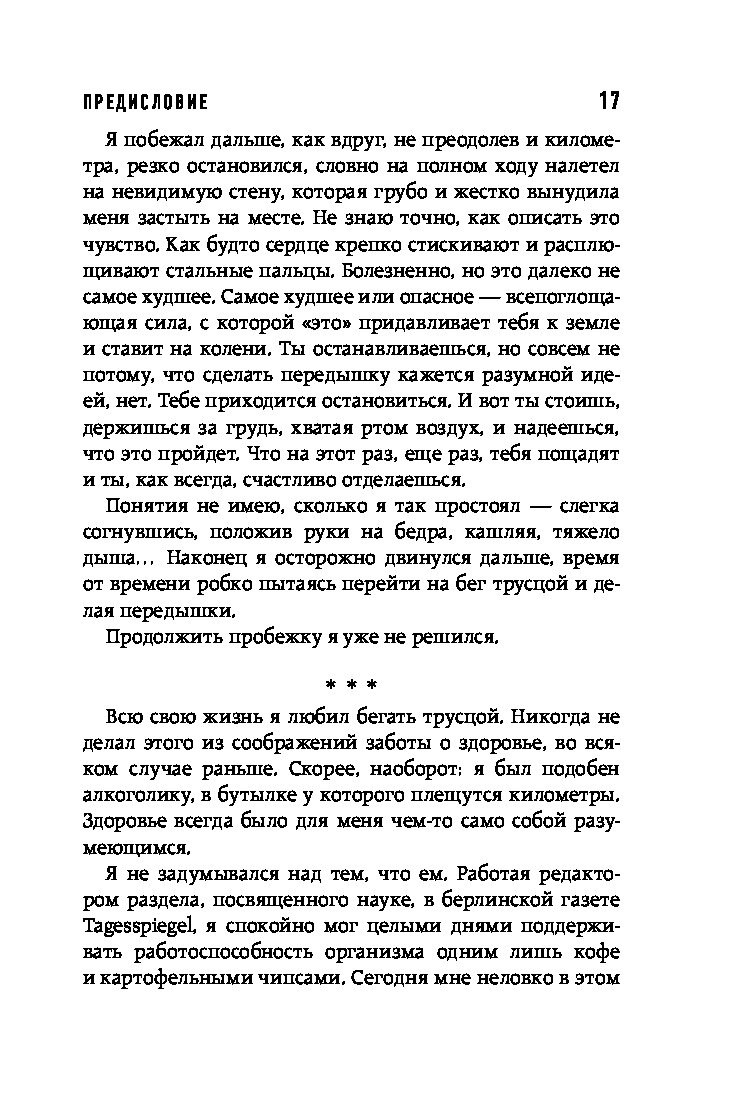 ПРЕДИСЛОВИЕ 17

Я побежал дальше, как вдруг, не преодолев и километра, резко остановился, словно на полном ходу налетел на невидимую стену, которая грубо и жестко вынудила меня застыть на месте. Не знаю точно, как описать это чувство. Как будто сердце крепко стискивают и расплющивают стальные пальцы. Болезненно, но это далеко не самое худшее. Самое худшее или опасное — всепоглощающая сила, с которой «это» придавливает тебя к земле и ставит на колени. Ты останавливаешься, но совсем не потому, что сделать передышку кажется разумной идеей, нет. Тебе приходится остановиться. И вот ты стоишь, держишься за грудь, хватая ртом воздух, и надеешься, что это пройдет. Что на этот раз, еще раз, тебя пощадят и ты, как всегда, счастливо отделаешься.

Понятия не имею, сколько я так простоял — слегка согнувшись, положив руки на бедра, кашляя, тяжело дыша… Наконец я осторожно двинулся дальше, время от времени робко пытаясь перейти на бег трусцой и делая передышки.

Продолжить пробежку я уже не решился.

* * *

Всю свою жизнь я любил бегать трусцой. Никогда не делал этого из соображений заботы о здоровье, во всяком случае раньше. Скорее, наоборот: я был подобен алкоголику, в бутылке у которого плещутся километры. Здоровье всегда было для меня чем-то само собой разумеющимся.

Я не задумывался над тем, что ем. Работая редактором раздела, посвященного науке, в берлинской газете Tagesspiegel, я спокойно мог целыми днями поддерживать работоспособность организма одним лишь кофе и картофельными чипсами. Сегодня мне неловко в этом